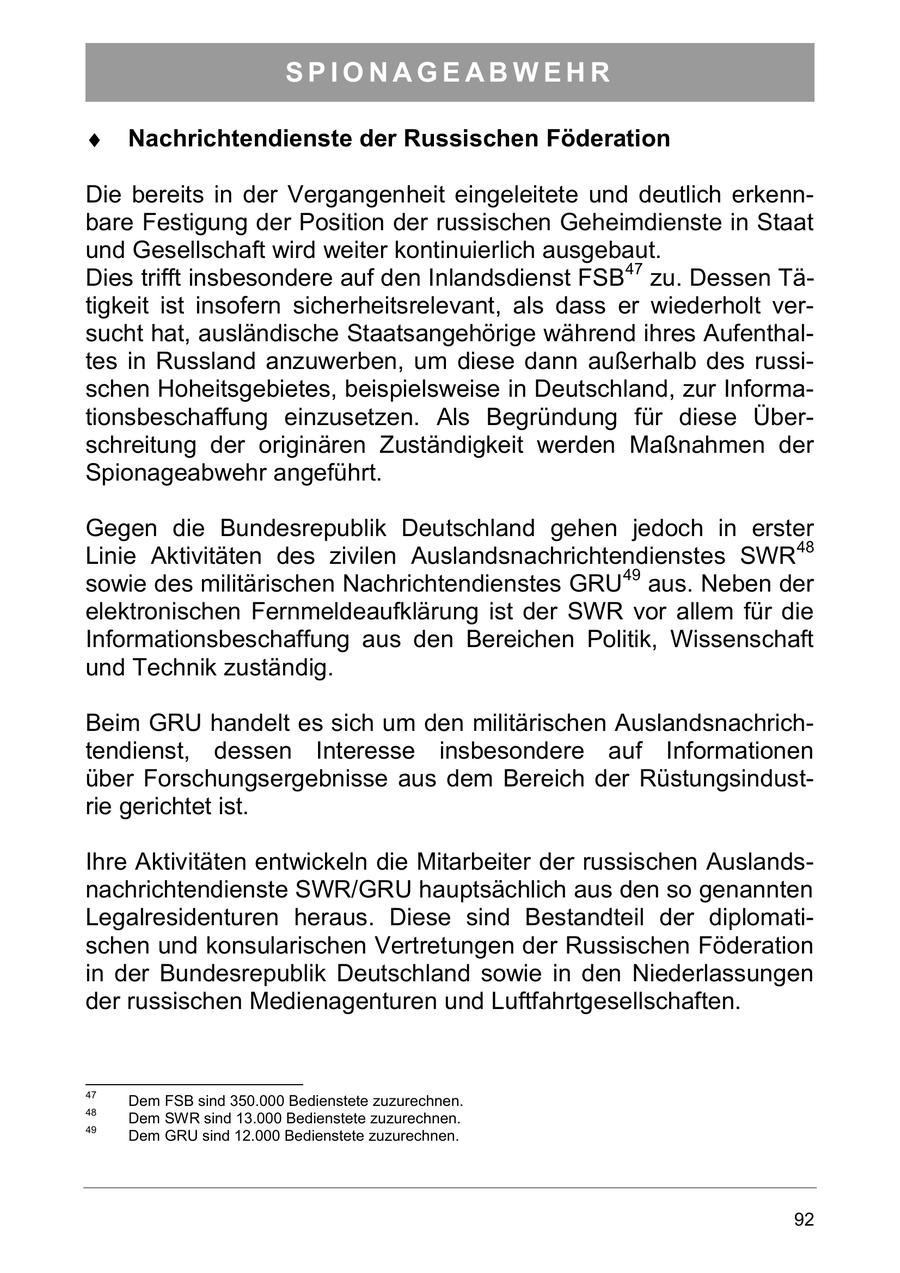 SPIONAGEABWEHR

♦ Nachrichtendienste der Russischen Föderation

Die bereits in der Vergangenheit eingeleitete und deutlich erkennbare Festigung der Position der russischen Geheimdienste in Staat und Gesellschaft wird weiter kontinuierlich ausgebaut.
Dies trifft insbesondere auf den Inlandsdienst FSB$^{47}$ zu. Dessen Tätigkeit ist insofern sicherheitsrelevant, als dass er wiederholt versucht hat, ausländische Staatsangehörige während ihres Aufenthaltes in Russland anzuwerben, um diese dann außerhalb des russischen Hoheitsgebietes, beispielsweise in Deutschland, zur Informationsbeschaffung einzusetzen. Als Begründung für diese Überschreitung der originären Zuständigkeit werden Maßnahmen der Spionageabwehr angeführt.

Gegen die Bundesrepublik Deutschland gehen jedoch in erster Linie Aktivitäten des zivilen Auslandsnachrichtendienstes SWR$^{48}$ sowie des militärischen Nachrichtendienstes GRU$^{49}$ aus. Neben der elektronischen Fernmeldeaufklärung ist der SWR vor allem für die Informationsbeschaffung aus den Bereichen Politik, Wissenschaft und Technik zuständig.

Beim GRU handelt es sich um den militärischen Auslandsnachrichtendienst, dessen Interesse insbesondere auf Informationen über Forschungsergebnisse aus dem Bereich der Rüstungsindustrie gerichtet ist.

Ihre Aktivitäten entwickeln die Mitarbeiter der russischen Auslandsnachrichtendienste SWR/GRU hauptsächlich aus den so genannten Legalresidenturen heraus. Diese sind Bestandteil der diplomatischen und konsularischen Vertretungen der Russischen Föderation in der Bundesrepublik Deutschland sowie in den Niederlassungen der russischen Medienagenturen und Luftfahrtgesellschaften.

$^{47}$ Dem FSB sind 350.000 Bedienstete zuzurechnen.
$^{48}$ Dem SWR sind 13.000 Bedienstete zuzurechnen.
$^{49}$ Dem GRU sind 12.000 Bedienstete zuzurechnen.

92